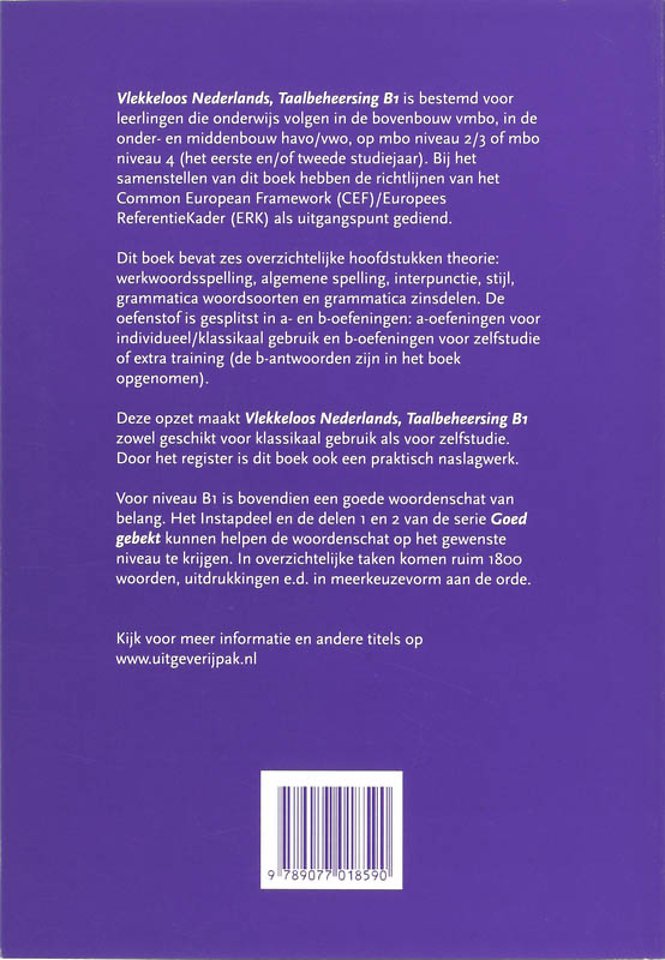 Vlekkeloos Nederlands, Taalbeheersing B1 is bestemd voor leerlingen die onderwijs volgen in de bovenbouw vmbo, in de onder- en middenbouw havo/vwo, op mbo niveau 2/3 of mbo niveau 4 (het eerste en/of tweede studiejaar). Bij het samenstellen van dit boek hebben de richtlijnen van het Common European Framework (CEF)/Europees ReferentieKader (ERK) als uitgangspunt gediend.

Dit boek bevat zes overzichtelijke hoofdstukken theorie: werkwoordsspelling, algemene spelling, interpunctie, stijl, grammatica woordsoorten en grammatica zinsdelen. De oefenstof is gesplitst in a- en b-oefeningen: a-oefeningen voor individueel/klassikaal gebruik en b-oefeningen voor zelfstudie of extra training (de b-antwoorden zijn in het boek opgenomen).

Deze opzet maakt Vlekkeloos Nederlands, Taalbeheersing B1 zowel geschikt voor klassikaal gebruik als voor zelfstudie. Door het register is dit boek ook een praktisch naslagwerk.

Voor niveau B1 is bovendien een goede woordenschat van belang. Het Instapdeel en de delen 1 en 2 van de serie Goed gebekt kunnen helpen de woordenschat op het gewenste niveau te krijgen. In overzichtelijke taken komen ruim 1800 woorden, uitdrukkingen e.d. in meerkeuzevorm aan de orde.

Kijk voor meer informatie en andere titels op
www.uitgeverijpak.nl

9 789077 018590